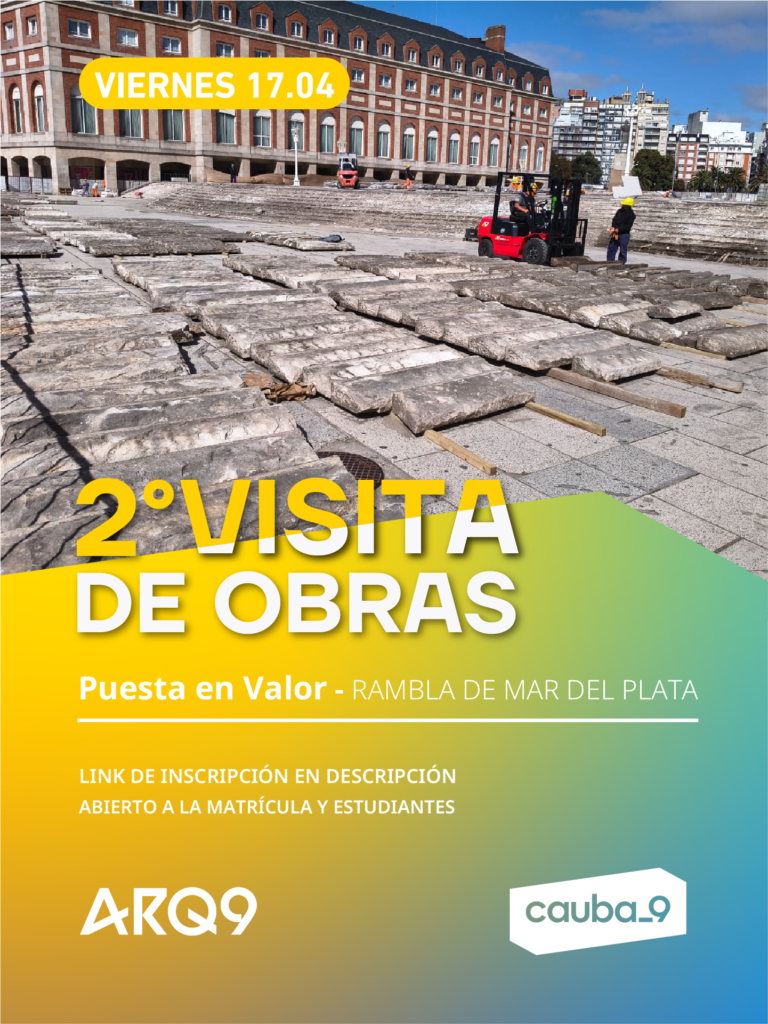 VIERNES 17.04

2°VISITA
DE OBRAS

Puesta en Valor - RAMBLA DE MAR DEL PLATA

LINK DE INSCRIPCIÓN EN DESCRIPCIÓN
ABIERTO A LA MATRÍCULA Y ESTUDIANTES

ARQ9

cauba_9